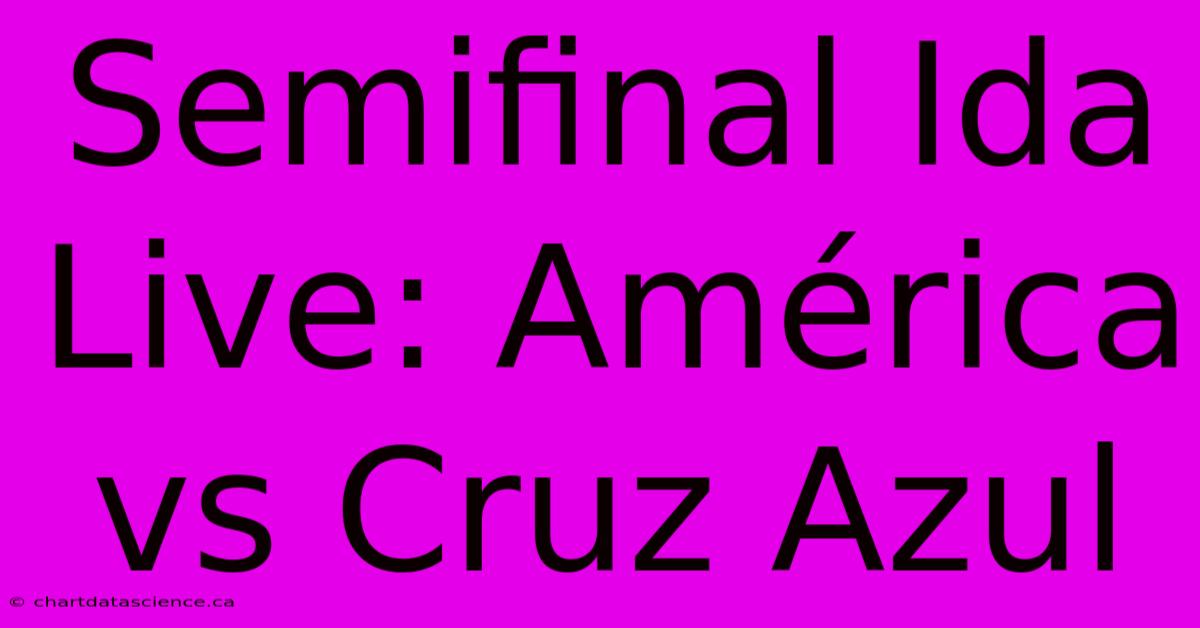 Semifinal Ida Live: América vs Cruz Azul

© chartdatascience.ca